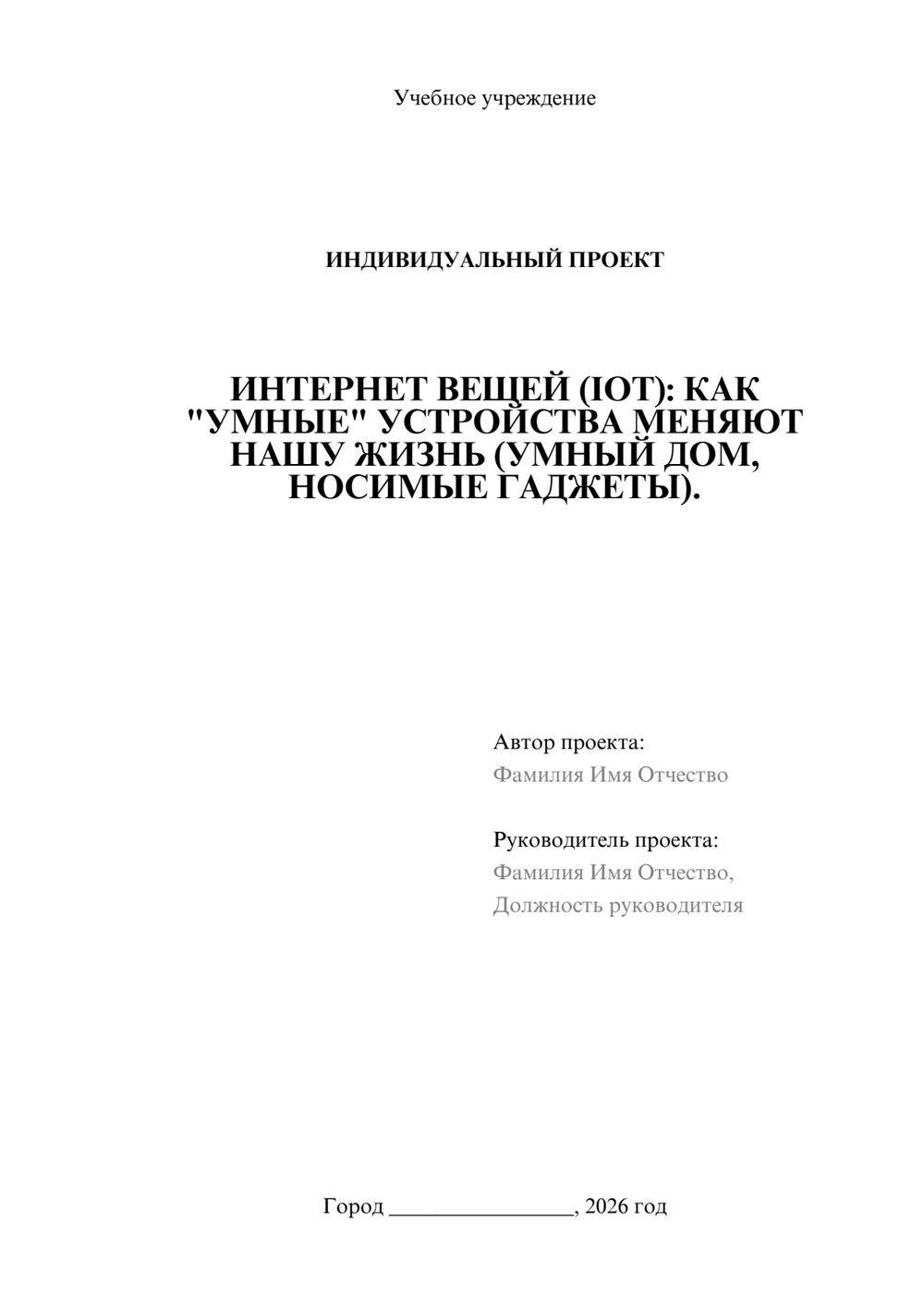 Учебное учреждение

ИНДИВИДУАЛЬНЫЙ ПРОЕКТ

ИНТЕРНЕТ ВЕЩЕЙ (IOT): КАК "УМНЫЕ" УСТРОЙСТВА МЕНЯЮТ НАШУ ЖИЗНЬ (УМНЫЙ ДОМ, НОСИМЫЕ ГАДЖЕТЫ).

Автор проекта:
Фамилия Имя Отчество

Руководитель проекта:
Фамилия Имя Отчество,
Должность руководителя

Город ________________, 2026 год